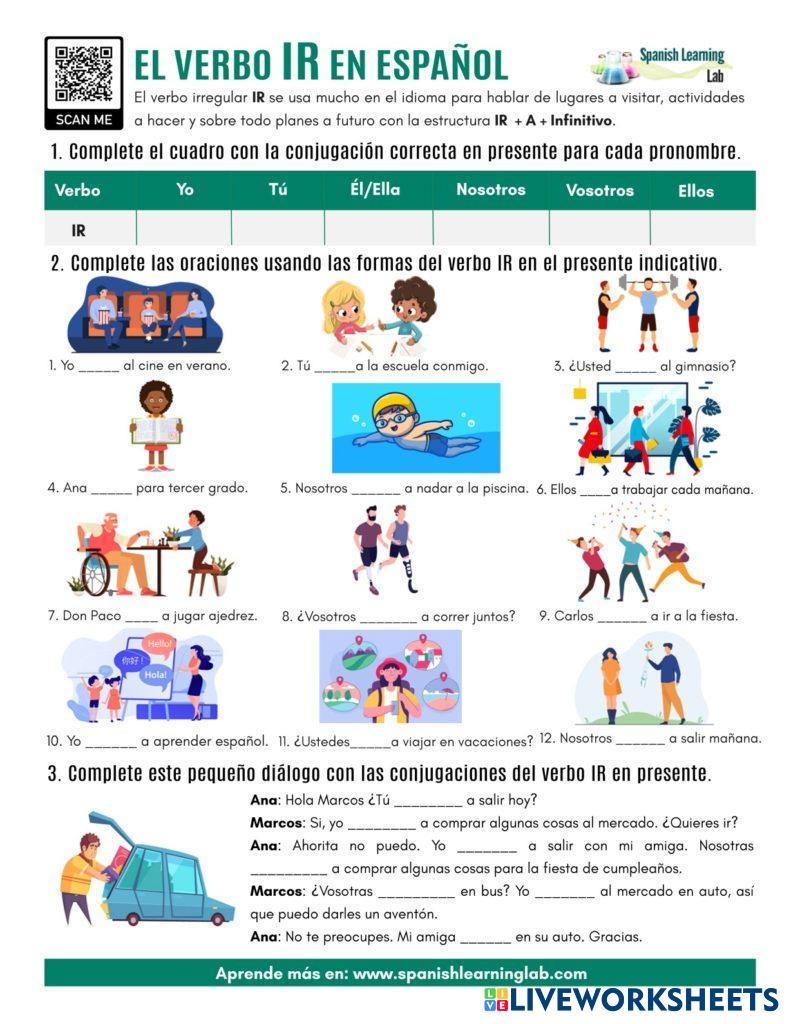 SCAN ME

EL VERBO IR EN ESPAÑOL

Spanish Learning Lab

El verbo irregular **IR** se usa mucho en el idioma para hablar de lugares a visitar, actividades a hacer y sobre todo planes a futuro con la estructura **IR + A + Infinitivo**.

1. Complete el cuadro con la conjugación correcta en presente para cada pronombre.

| Verbo | Yo | Tú | Él/Ella | Nosotros | Vosotros | Ellos |
|---|---|---|---|---|---|---|
| IR | | | | | | |

2. Complete las oraciones usando las formas del verbo IR en el presente indicativo.

1. Yo _____ al cine en verano.
2. Tú _____a la escuela conmigo.
3. ¿Usted _____ al gimnasio?
4. Ana _____ para tercer grado.
5. Nosotros ______ a nadar a la piscina.
6. Ellos ____a trabajar cada mañana.
7. Don Paco ____ a jugar ajedrez.
8. ¿Vosotros _______ a correr juntos?
9. Carlos ______ a ir a la fiesta.

Hello!
你好!
Hola!

10. Yo ______ a aprender español.
11. ¿Ustedes_____a viajar en vacaciones?
12. Nosotros ______ a salir mañana.

3. Complete este pequeño diálogo con las conjugaciones del verbo IR en presente.

**Ana**: Hola Marcos ¿Tú ________ a salir hoy?
**Marcos**: Si, yo ________ a comprar algunas cosas al mercado. ¿Quieres ir?
**Ana**: Ahorita no puedo. Yo _______ a salir con mi amiga. Nosotras _________ a comprar algunas cosas para la fiesta de cumpleaños.
**Marcos**: ¿Vosotras _________ en bus? Yo _______ al mercado en auto, así que puedo darles un aventón.
**Ana**: No te preocupes. Mi amiga ______ en su auto. Gracias.

Aprende más en: www.spanishlearninglab.com

LIVEWORKSHEETS